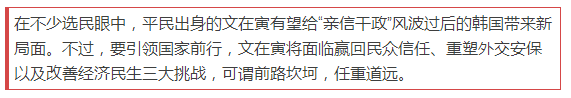 在不少选民眼中，平民出身的文在寅有望给“亲信干政”风波过后的韩国带来新局面。不过，要引领国家前行，文在寅将面临赢回民众信任、重塑外交安保以及改善经济民生三大挑战，可谓前路坎坷，任重道远。